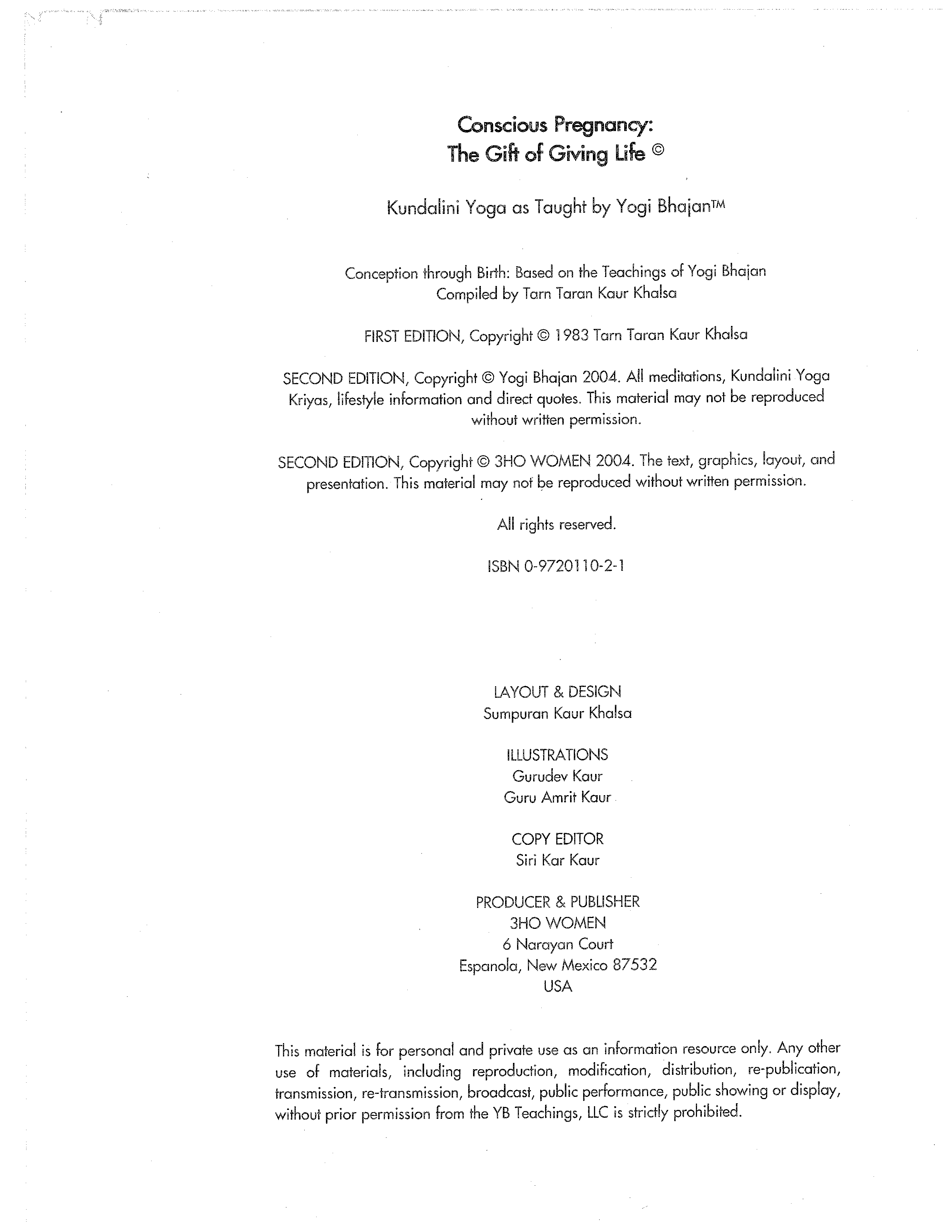 Conscious Pregnancy:
The Gift of Giving Life ©

Kundalini Yoga as Taught by Yogi Bhajan™

Conception through Birth: Based on the Teachings of Yogi Bhajan
Compiled by Tarn Taran Kaur Khalsa

FIRST EDITION, Copyright © 1983 Tarn Taran Kaur Khalsa

SECOND EDITION, Copyright © Yogi Bhajan 2004. All meditations, Kundalini Yoga Kriyas, lifestyle information and direct quotes. This material may not be reproduced without written permission.

SECOND EDITION, Copyright © 3HO WOMEN 2004. The text, graphics, layout, and presentation. This material may not be reproduced without written permission.

All rights reserved.

ISBN 0-9720110-2-1

LAYOUT & DESIGN
Sumpuran Kaur Khalsa

ILLUSTRATIONS
Gurudev Kaur
Guru Amrit Kaur

COPY EDITOR
Siri Kar Kaur

PRODUCER & PUBLISHER
3HO WOMEN
6 Narayan Court
Espanola, New Mexico 87532
USA

This material is for personal and private use as an information resource only. Any other use of materials, including reproduction, modification, distribution, re-publication, transmission, re-transmission, broadcast, public performance, public showing or display, without prior permission from the YB Teachings, LLC is strictly prohibited.